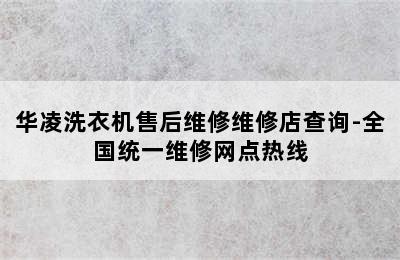 华凌洗衣机售后维修维修店查询-全国统一维修网点热线